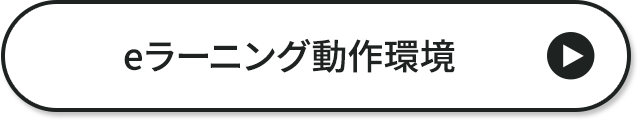 eラーニング動作環境